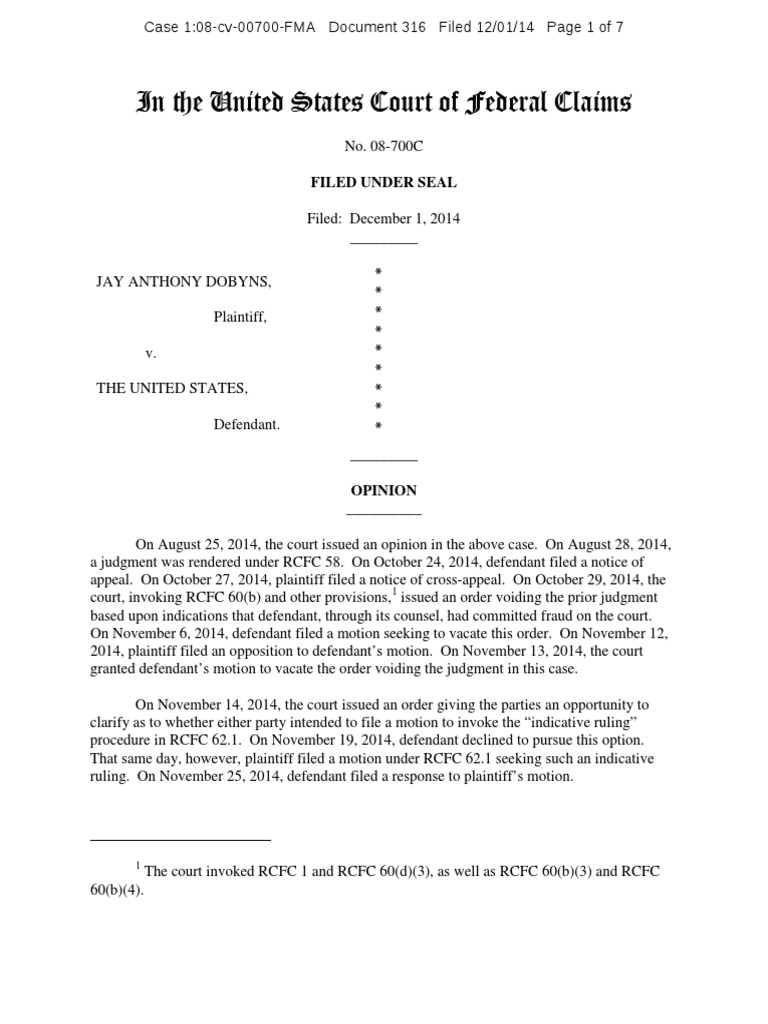 Case 1:08-cv-00700-FMA Document 316 Filed 12/01/14 Page 1 of 7

In the United States Court of Federal Claims

No. 08-700C

FILED UNDER SEAL

Filed: December 1, 2014

JAY ANTHONY DOBYNS,

Plaintiff,

v.

THE UNITED STATES,

Defendant.

*
*
*
*
*
*
*
*
*

OPINION

On August 25, 2014, the court issued an opinion in the above case. On August 28, 2014, a judgment was rendered under RCFC 58. On October 24, 2014, defendant filed a notice of appeal. On October 27, 2014, plaintiff filed a notice of cross-appeal. On October 29, 2014, the court, invoking RCFC 60(b) and other provisions,$^1$ issued an order voiding the prior judgment based upon indications that defendant, through its counsel, had committed fraud on the court. On November 6, 2014, defendant filed a motion seeking to vacate this order. On November 12, 2014, plaintiff filed an opposition to defendant's motion. On November 13, 2014, the court granted defendant's motion to vacate the order voiding the judgment in this case.

On November 14, 2014, the court issued an order giving the parties an opportunity to clarify as to whether either party intended to file a motion to invoke the "indicative ruling" procedure in RCFC 62.1. On November 19, 2014, defendant declined to pursue this option. That same day, however, plaintiff filed a motion under RCFC 62.1 seeking such an indicative ruling. On November 25, 2014, defendant filed a response to plaintiff's motion.

$^1$ The court invoked RCFC 1 and RCFC 60(d)(3), as well as RCFC 60(b)(3) and RCFC 60(b)(4).